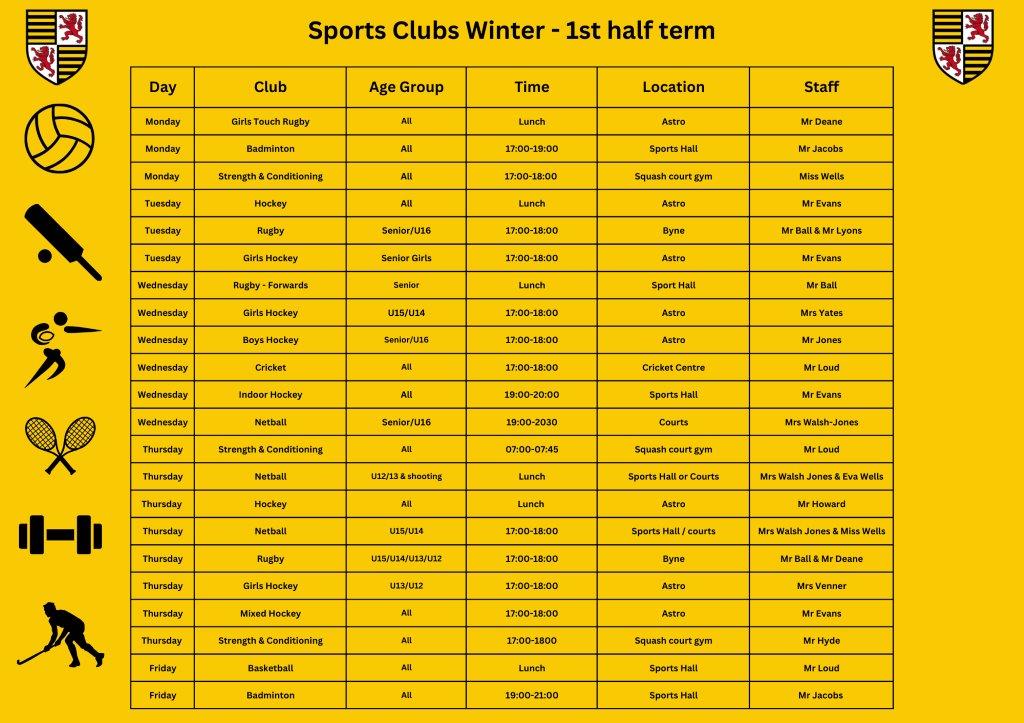 Sports Clubs Winter - 1st half term

| Day | Club | Age Group | Time | Location | Staff |
|---|---|---|---|---|---|
| Monday | Girls Touch Rugby | All | Lunch | Astro | Mr Deane |
| Monday | Badminton | All | 17:00-19:00 | Sports Hall | Mr Jacobs |
| Monday | Strength & Conditioning | All | 17:00-18:00 | Squash court gym | Miss Wells |
| Tuesday | Hockey | All | Lunch | Astro | Mr Evans |
| Tuesday | Rugby | Senior/U16 | 17:00-18:00 | Byne | Mr Ball & Mr Lyons |
| Tuesday | Girls Hockey | Senior Girls | 17:00-18:00 | Astro | Mr Evans |
| Wednesday | Rugby - Forwards | Senior | Lunch | Sport Hall | Mr Ball |
| Wednesday | Girls Hockey | U15/U14 | 17:00-18:00 | Astro | Mrs Yates |
| Wednesday | Boys Hockey | Senior/U16 | 17:00-18:00 | Astro | Mr Jones |
| Wednesday | Cricket | All | 17:00-18:00 | Cricket Centre | Mr Loud |
| Wednesday | Indoor Hockey | All | 19:00-20:00 | Sports Hall | Mr Evans |
| Wednesday | Netball | Senior/U16 | 19:00-2030 | Courts | Mrs Walsh-Jones |
| Thursday | Strength & Conditioning | All | 07:00-07:45 | Squash court gym | Mr Loud |
| Thursday | Netball | U12/13 & shooting | Lunch | Sports Hall or Courts | Mrs Walsh Jones & Eva Wells |
| Thursday | Hockey | All | Lunch | Astro | Mr Howard |
| Thursday | Netball | U15/U14 | 17:00-18:00 | Sports Hall / courts | Mrs Walsh Jones & Miss Wells |
| Thursday | Rugby | U15/U14/U13/U12 | 17:00-18:00 | Byne | Mr Ball & Mr Deane |
| Thursday | Girls Hockey | U13/U12 | 17:00-18:00 | Astro | Mrs Venner |
| Thursday | Mixed Hockey | All | 17:00-18:00 | Astro | Mr Evans |
| Thursday | Strength & Conditioning | All | 17:00-1800 | Squash court gym | Mr Hyde |
| Friday | Basketball | All | Lunch | Sports Hall | Mr Loud |
| Friday | Badminton | All | 19:00-21:00 | Sports Hall | Mr Jacobs |